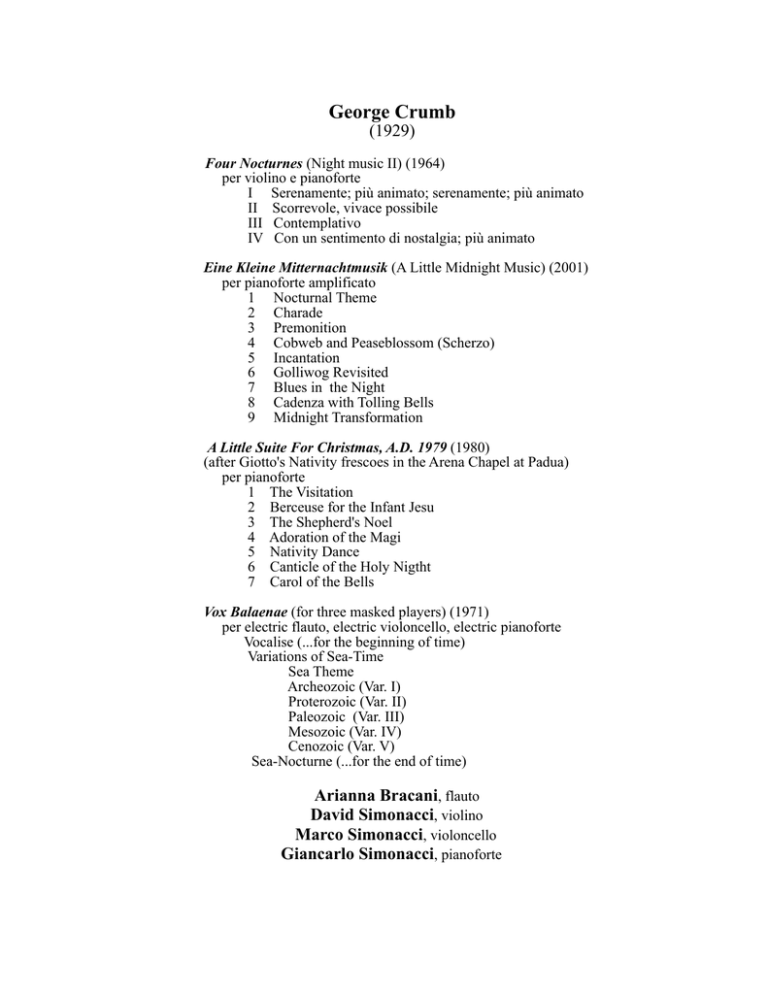 George Crumb
(1929)

Four Nocturnes (Night music II) (1964)
per violino e pianoforte
I Serenamente; più animato; serenamente; più animato
II Scorrevole, vivace possibile
III Contemplativo
IV Con un sentimento di nostalgia; più animato

Eine Kleine Mitternachtmusik (A Little Midnight Music) (2001)
per pianoforte amplificato
1 Nocturnal Theme
2 Charade
3 Premonition
4 Cobweb and Peaseblossom (Scherzo)
5 Incantation
6 Golliwog Revisited
7 Blues in the Night
8 Cadenza with Tolling Bells
9 Midnight Transformation

A Little Suite For Christmas, A.D. 1979 (1980)
(after Giotto's Nativity frescoes in the Arena Chapel at Padua)
per pianoforte
1 The Visitation
2 Berceuse for the Infant Jesu
3 The Shepherd's Noel
4 Adoration of the Magi
5 Nativity Dance
6 Canticle of the Holy Nigtht
7 Carol of the Bells

Vox Balaenae (for three masked players) (1971)
per electric flauto, electric violoncello, electric pianoforte
Vocalise (...for the beginning of time)
Variations of Sea-Time
Sea Theme
Archeozoic (Var. I)
Proterozoic (Var. II)
Paleozoic (Var. III)
Mesozoic (Var. IV)
Cenozoic (Var. V)
Sea-Nocturne (...for the end of time)

Arianna Bracani, flauto
David Simonacci, violino
Marco Simonacci, violoncello
Giancarlo Simonacci, pianoforte